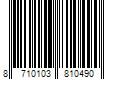 8 710103 810490